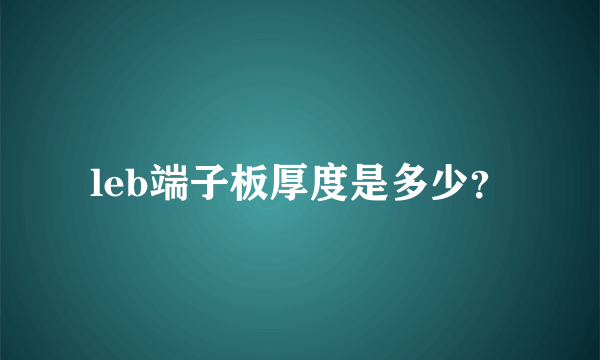 leb端子板厚度是多少？